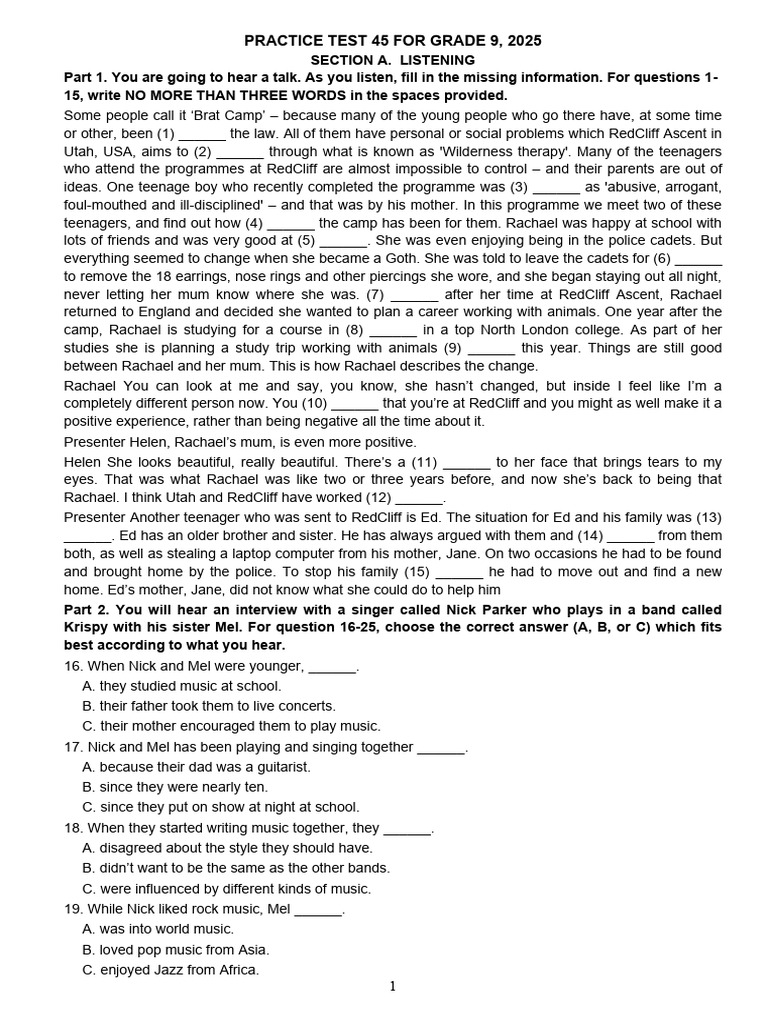 PRACTICE TEST 45 FOR GRADE 9, 2025
SECTION A. LISTENING

Part 1. You are going to hear a talk. As you listen, fill in the missing information. For questions 1-15, write NO MORE THAN THREE WORDS in the spaces provided.

Some people call it 'Brat Camp' – because many of the young people who go there have, at some time or other, been (1) ______ the law. All of them have personal or social problems which RedCliff Ascent in Utah, USA, aims to (2) ______ through what is known as 'Wilderness therapy'. Many of the teenagers who attend the programmes at RedCliff are almost impossible to control – and their parents are out of ideas. One teenage boy who recently completed the programme was (3) ______ as 'abusive, arrogant, foul-mouthed and ill-disciplined' – and that was by his mother. In this programme we meet two of these teenagers, and find out how (4) ______ the camp has been for them. Rachael was happy at school with lots of friends and was very good at (5) ______. She was even enjoying being in the police cadets. But everything seemed to change when she became a Goth. She was told to leave the cadets for (6) ______ to remove the 18 earrings, nose rings and other piercings she wore, and she began staying out all night, never letting her mum know where she was. (7) ______ after her time at RedCliff Ascent, Rachael returned to England and decided she wanted to plan a career working with animals. One year after the camp, Rachael is studying for a course in (8) ______ in a top North London college. As part of her studies she is planning a study trip working with animals (9) ______ this year. Things are still good between Rachael and her mum. This is how Rachael describes the change.

Rachael You can look at me and say, you know, she hasn't changed, but inside I feel like I'm a completely different person now. You (10) ______ that you're at RedCliff and you might as well make it a positive experience, rather than being negative all the time about it.

Presenter Helen, Rachael's mum, is even more positive.

Helen She looks beautiful, really beautiful. There's a (11) ______ to her face that brings tears to my eyes. That was what Rachael was like two or three years before, and now she's back to being that Rachael. I think Utah and RedCliff have worked (12) ______.

Presenter Another teenager who was sent to RedCliff is Ed. The situation for Ed and his family was (13) ______. Ed has an older brother and sister. He has always argued with them and (14) ______ from them both, as well as stealing a laptop computer from his mother, Jane. On two occasions he had to be found and brought home by the police. To stop his family (15) ______ he had to move out and find a new home. Ed's mother, Jane, did not know what she could do to help him

Part 2. You will hear an interview with a singer called Nick Parker who plays in a band called Krispy with his sister Mel. For question 16-25, choose the correct answer (A, B, or C) which fits best according to what you hear.

16. When Nick and Mel were younger, ______.
A. they studied music at school.
B. their father took them to live concerts.
C. their mother encouraged them to play music.

17. Nick and Mel has been playing and singing together ______.
A. because their dad was a guitarist.
B. since they were nearly ten.
C. since they put on show at night at school.

18. When they started writing music together, they ______.
A. disagreed about the style they should have.
B. didn't want to be the same as the other bands.
C. were influenced by different kinds of music.

19. While Nick liked rock music, Mel ______.
A. was into world music.
B. loved pop music from Asia.
C. enjoyed Jazz from Africa.

1